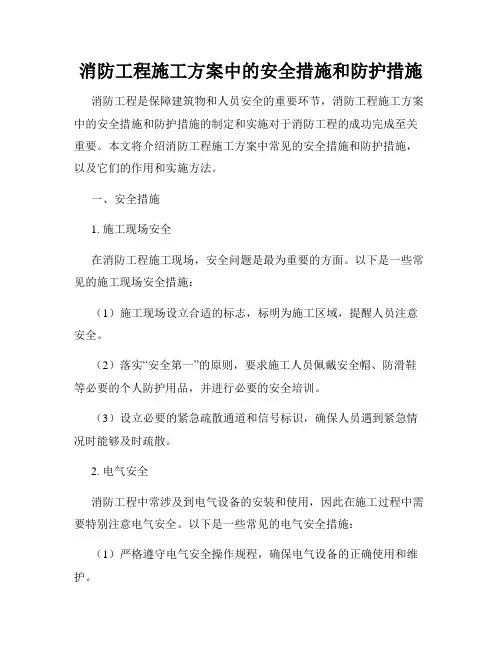 消防工程施工方案中的安全措施和防护措施

消防工程是保障建筑物和人员安全的重要环节，消防工程施工方案中的安全措施和防护措施的制定和实施对于消防工程的成功完成至关重要。本文将介绍消防工程施工方案中常见的安全措施和防护措施，以及它们的作用和实施方法。

一、安全措施

1. 施工现场安全

在消防工程施工现场，安全问题是最为重要的方面。以下是一些常见的施工现场安全措施：

（1）施工现场设立合适的标志，标明为施工区域，提醒人员注意安全。

（2）落实“安全第一”的原则，要求施工人员佩戴安全帽、防滑鞋等必要的个人防护用品，并进行必要的安全培训。

（3）设立必要的紧急疏散通道和信号标识，确保人员遇到紧急情况时能够及时疏散。

2. 电气安全

消防工程中常涉及到电气设备的安装和使用，因此在施工过程中需要特别注意电气安全。以下是一些常见的电气安全措施：

（1）严格遵守电气安全操作规程，确保电气设备的正确使用和维护。